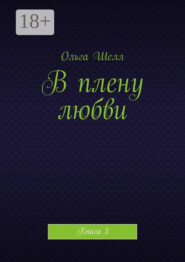 18+

Ольга Шеля

В плену любви

Книга 3